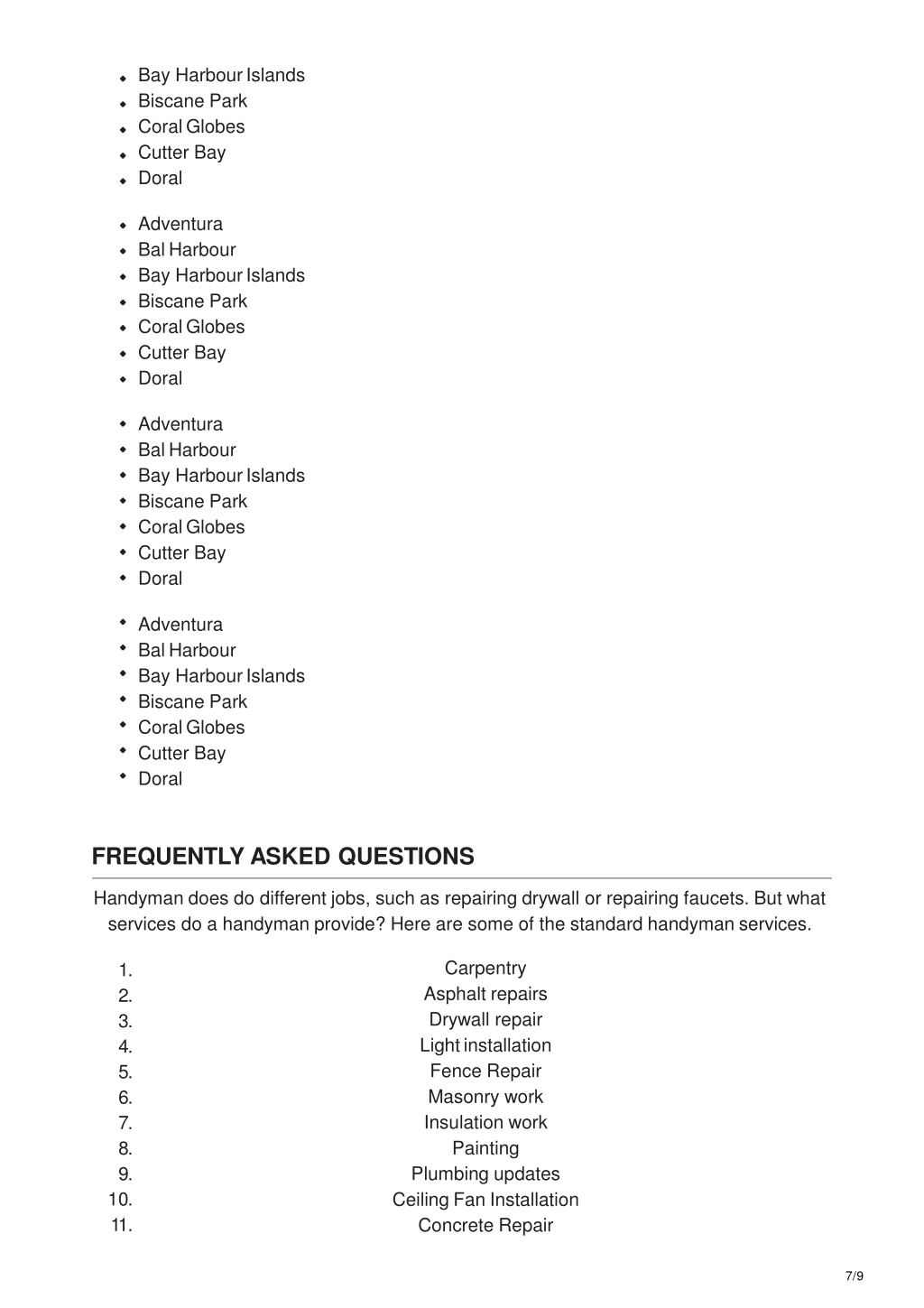 - Bay Harbour Islands
- Biscane Park
- Coral Globes
- Cutter Bay
- Doral

- Adventura
- Bal Harbour
- Bay Harbour Islands
- Biscane Park
- Coral Globes
- Cutter Bay
- Doral

- Adventura
- Bal Harbour
- Bay Harbour Islands
- Biscane Park
- Coral Globes
- Cutter Bay
- Doral

- Adventura
- Bal Harbour
- Bay Harbour Islands
- Biscane Park
- Coral Globes
- Cutter Bay
- Doral

FREQUENTLY ASKED QUESTIONS

Handyman does do different jobs, such as repairing drywall or repairing faucets. But what services do a handyman provide? Here are some of the standard handyman services.

1. Carpentry
2. Asphalt repairs
3. Drywall repair
4. Light installation
5. Fence Repair
6. Masonry work
7. Insulation work
8. Painting
9. Plumbing updates
10. Ceiling Fan Installation
11. Concrete Repair

7/9